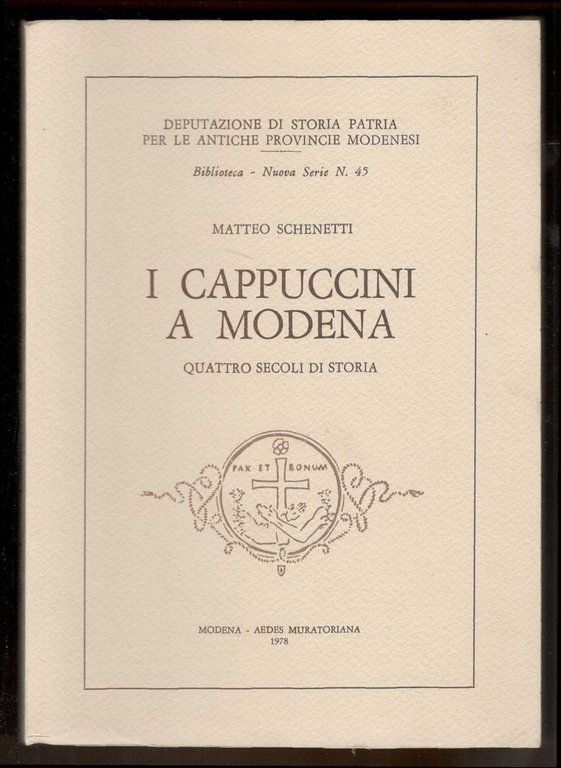 DEPUTAZIONE DI STORIA PATRIA
PER LE ANTICHE PROVINCIE MODENESI

Biblioteca - Nuova Serie N. 45

MATTEO SCHENETTI

I CAPPUCCINI
A MODENA

QUATTRO SECOLI DI STORIA

PAX ET BONUM

MODENA - AEDES MURATORIANA
1978